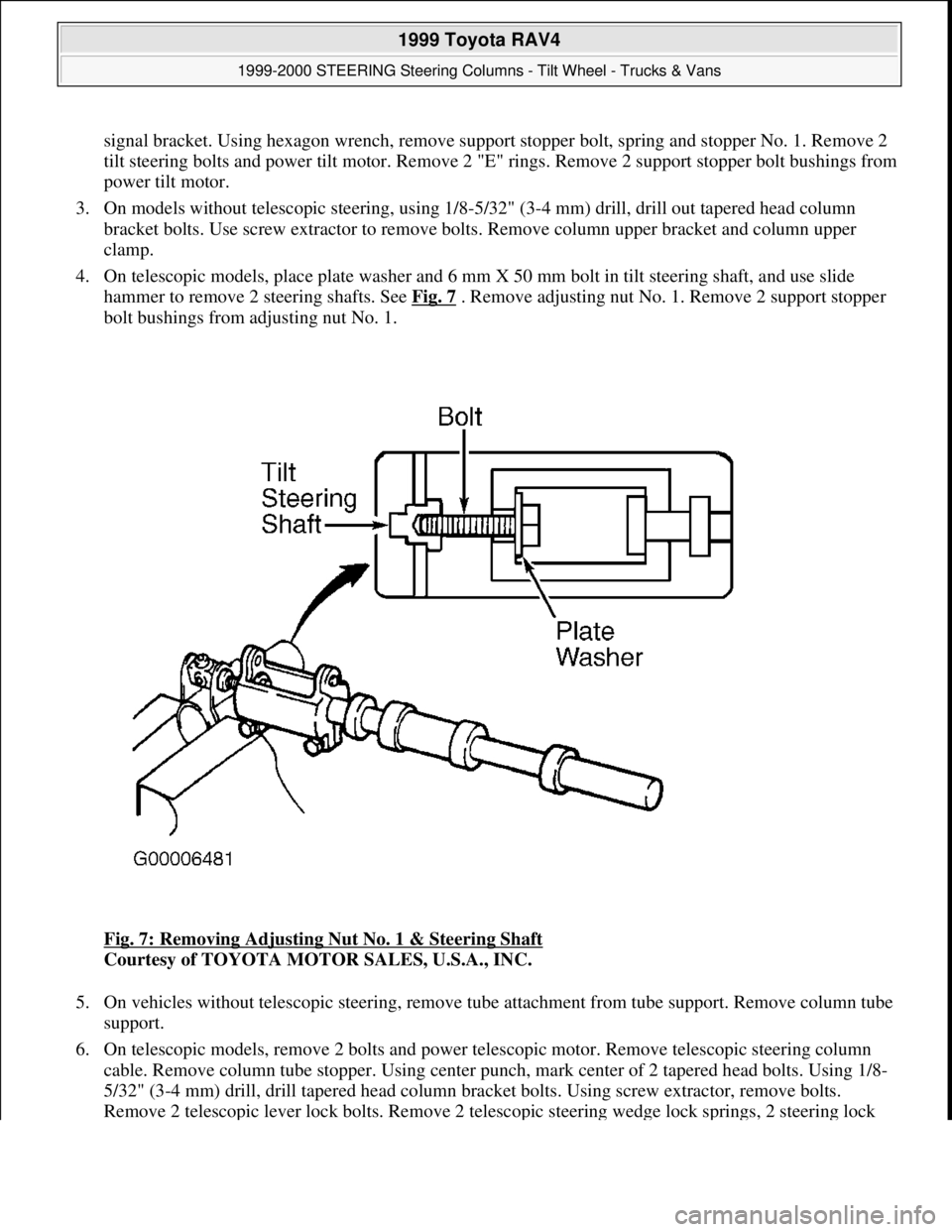 1999 Toyota RAV4
1999-2000 STEERING Steering Columns - Tilt Wheel - Trucks & Vans

signal bracket. Using hexagon wrench, remove support stopper bolt, spring and stopper No. 1. Remove 2 tilt steering bolts and power tilt motor. Remove 2 "E" rings. Remove 2 support stopper bolt bushings from power tilt motor.

3. On models without telescopic steering, using 1/8-5/32" (3-4 mm) drill, drill out tapered head column bracket bolts. Use screw extractor to remove bolts. Remove column upper bracket and column upper clamp.

4. On telescopic models, place plate washer and 6 mm X 50 mm bolt in tilt steering shaft, and use slide hammer to remove 2 steering shafts. See Fig. 7 . Remove adjusting nut No. 1. Remove 2 support stopper bolt bushings from adjusting nut No. 1.

Bolt
Tilt Steering Shaft
Plate Washer
G00006481

Fig. 7: Removing Adjusting Nut No. 1 & Steering Shaft
Courtesy of TOYOTA MOTOR SALES, U.S.A., INC.

5. On vehicles without telescopic steering, remove tube attachment from tube support. Remove column tube support.

6. On telescopic models, remove 2 bolts and power telescopic motor. Remove telescopic steering column cable. Remove column tube stopper. Using center punch, mark center of 2 tapered head bolts. Using 1/8-5/32" (3-4 mm) drill, drill tapered head column bracket bolts. Using screw extractor, remove bolts. Remove 2 telescopic lever lock bolts. Remove 2 telescopic steering wedge lock springs, 2 steering lock

carmanualsonline.info